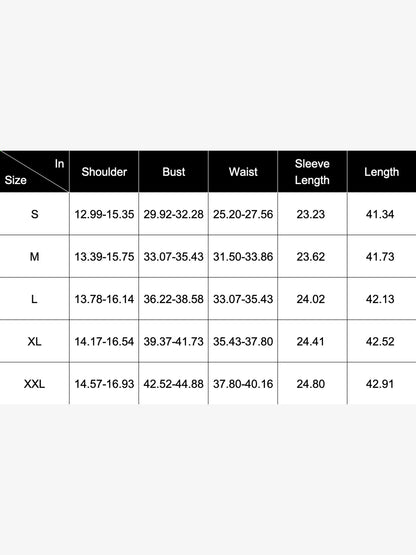 | In / Size | Shoulder | Bust | Waist | Sleeve Length | Length |
|---|---|---|---|---|---|
| S | 12.99-15.35 | 29.92-32.28 | 25.20-27.56 | 23.23 | 41.34 |
| M | 13.39-15.75 | 33.07-35.43 | 31.50-33.86 | 23.62 | 41.73 |
| L | 13.78-16.14 | 36.22-38.58 | 33.07-35.43 | 24.02 | 42.13 |
| XL | 14.17-16.54 | 39.37-41.73 | 35.43-37.80 | 24.41 | 42.52 |
| XXL | 14.57-16.93 | 42.52-44.88 | 37.80-40.16 | 24.80 | 42.91 |